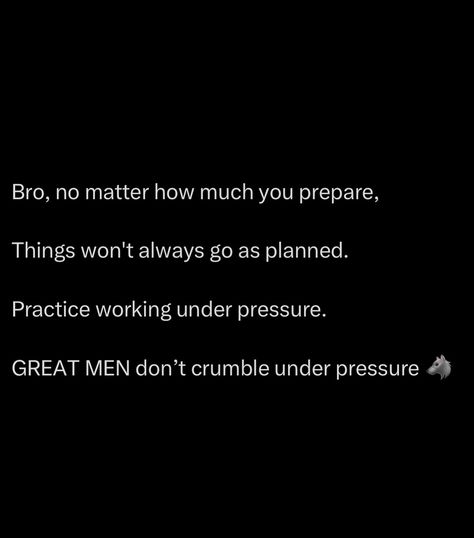 Bro, no matter how much you prepare,

Things won't always go as planned.

Practice working under pressure.

GREAT MEN don’t crumble under pressure 🐺